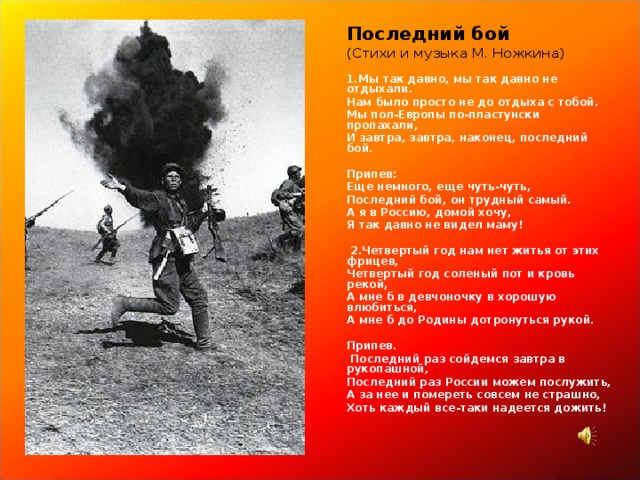 Последний бой
(Стихи и музыка М. Ножкина)

1.Мы так давно, мы так давно не отдыхали.
Нам было просто не до отдыха с тобой.
Мы пол-Европы по-пластунски пропахали,
И завтра, завтра, наконец, последний бой.

Припев:
Еще немного, еще чуть-чуть,
Последний бой, он трудный самый.
А я в Россию, домой хочу,
Я так давно не видел маму!

2.Четвертый год нам нет житья от этих фрицев,
Четвертый год соленый пот и кровь рекой,
А мне б в девчоночку в хорошую влюбиться,
А мне б до Родины дотронуться рукой.

Припев.
Последний раз сойдемся завтра в рукопашной,
Последний раз России можем послужить,
А за нее и помереть совсем не страшно,
Хоть каждый все-таки надеется дожить!